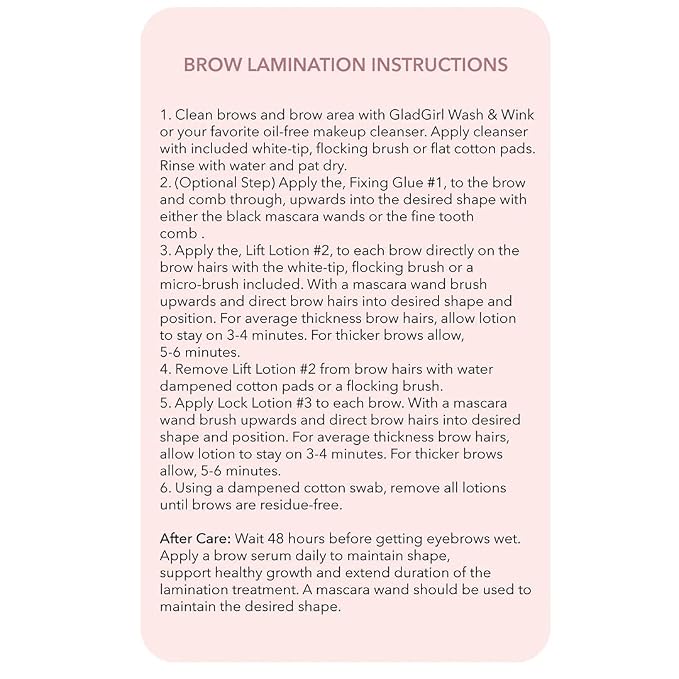 BROW LAMINATION INSTRUCTIONS

1. Clean brows and brow area with GladGirl Wash & Wink or your favorite oil-free makeup cleanser. Apply cleanser with included white-tip, flocking brush or flat cotton pads. Rinse with water and pat dry.

2. (Optional Step) Apply the, Fixing Glue #1, to the brow and comb through, upwards into the desired shape with either the black mascara wands or the fine tooth comb .

3. Apply the, Lift Lotion #2, to each brow directly on the brow hairs with the white-tip, flocking brush or a micro-brush included. With a mascara wand brush upwards and direct brow hairs into desired shape and position. For average thickness brow hairs, allow lotion to stay on 3-4 minutes. For thicker brows allow, 5-6 minutes.

4. Remove Lift Lotion #2 from brow hairs with water dampened cotton pads or a flocking brush.

5. Apply Lock Lotion #3 to each brow. With a mascara wand brush upwards and direct brow hairs into desired shape and position. For average thickness brow hairs, allow lotion to stay on 3-4 minutes. For thicker brows allow, 5-6 minutes.

6. Using a dampened cotton swab, remove all lotions until brows are residue-free.

After Care: Wait 48 hours before getting eyebrows wet. Apply a brow serum daily to maintain shape, support healthy growth and extend duration of the lamination treatment. A mascara wand should be used to maintain the desired shape.